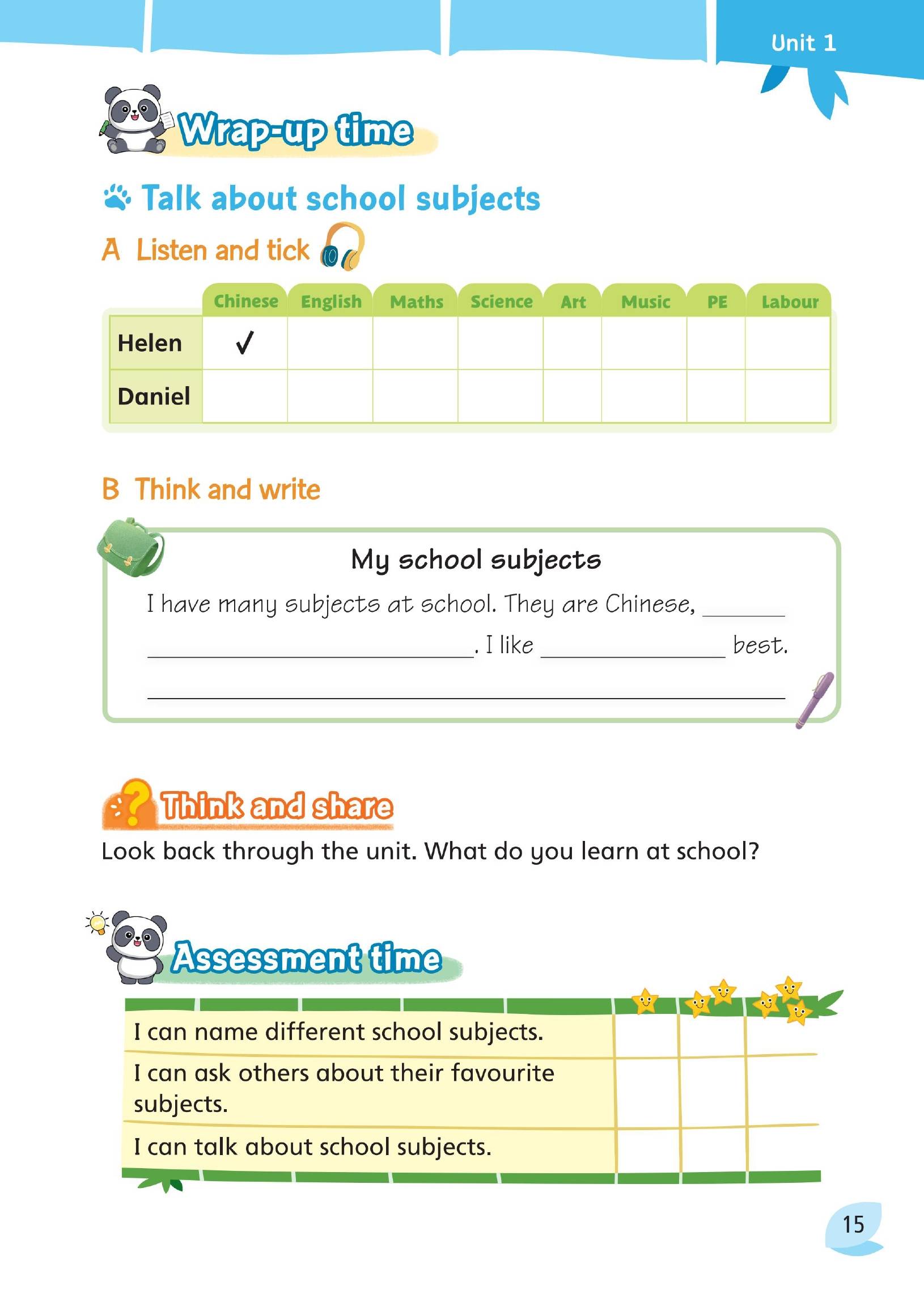 Unit 1

Wrap-up time

Talk about school subjects

A Listen and tick

|  | Chinese | English | Maths | Science | Art | Music | PE | Labour |
|---|---|---|---|---|---|---|---|---|
| Helen | ✓ |  |  |  |  |  |  |  |
| Daniel |  |  |  |  |  |  |  |  |

B Think and write

My school subjects

I have many subjects at school. They are Chinese, ____ ____. I like ____ best.

____

Think and share

Look back through the unit. What do you learn at school?

Assessment time

| I can name different school subjects. |  |  |  |
|---|---|---|---|
| I can ask others about their favourite subjects. |  |  |  |
| I can talk about school subjects. |  |  |  |

15